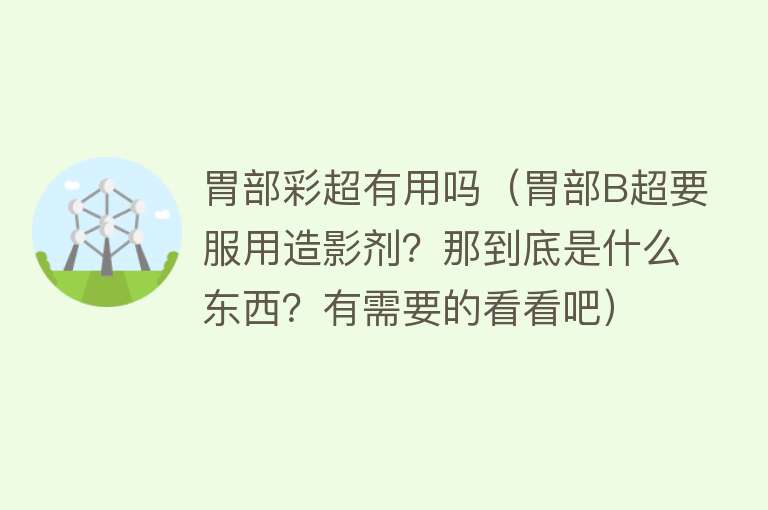 胃部彩超有用吗（胃部B超要服用造影剂？那到底是什么东西？有需要的看看吧）